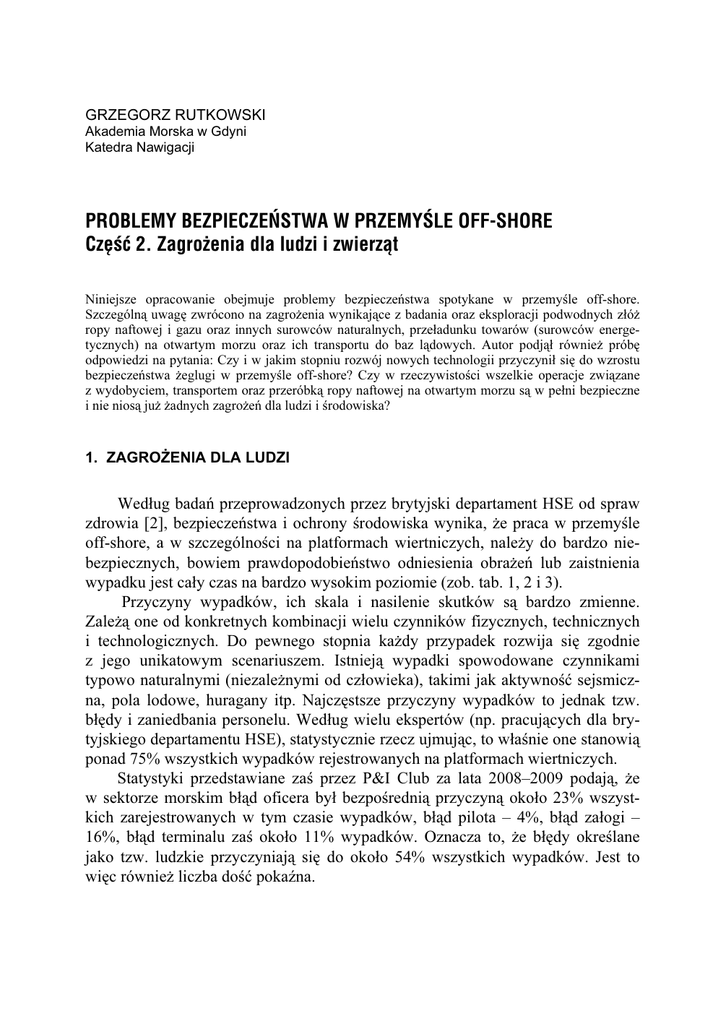 GRZEGORZ RUTKOWSKI
Akademia Morska w Gdyni
Katedra Nawigacji

PROBLEMY BEZPIECZEŃSTWA W PRZEMYŚLE OFF-SHORE
Część 2. Zagrożenia dla ludzi i zwierząt

Niniejsze opracowanie obejmuje problemy bezpieczeństwa spotykane w przemyśle off-shore. Szczególną uwagę zwrócono na zagrożenia wynikające z badania oraz eksploracji podwodnych złóż ropy naftowej i gazu oraz innych surowców naturalnych, przeładunku towarów (surowców energetycznych) na otwartym morzu oraz ich transportu do baz lądowych. Autor podjął również próbę odpowiedzi na pytania: Czy i w jakim stopniu rozwój nowych technologii przyczynił się do wzrostu bezpieczeństwa żeglugi w przemyśle off-shore? Czy w rzeczywistości wszelkie operacje związane z wydobyciem, transportem oraz przeróbką ropy naftowej na otwartym morzu są w pełni bezpieczne i nie niosą już żadnych zagrożeń dla ludzi i środowiska?

1. ZAGROŻENIA DLA LUDZI

Według badań przeprowadzonych przez brytyjski departament HSE od spraw zdrowia [2], bezpieczeństwa i ochrony środowiska wynika, że praca w przemyśle off-shore, a w szczególności na platformach wiertniczych, należy do bardzo niebezpiecznych, bowiem prawdopodobieństwo odniesienia obrażeń lub zaistnienia wypadku jest cały czas na bardzo wysokim poziomie (zob. tab. 1, 2 i 3).

Przyczyny wypadków, ich skala i nasilenie skutków są bardzo zmienne. Zależą one od konkretnych kombinacji wielu czynników fizycznych, technicznych i technologicznych. Do pewnego stopnia każdy przypadek rozwija się zgodnie z jego unikatowym scenariuszem. Istnieją wypadki spowodowane czynnikami typowo naturalnymi (niezależnymi od człowieka), takimi jak aktywność sejsmiczna, pola lodowe, huragany itp. Najczęstsze przyczyny wypadków to jednak tzw. błędy i zaniedbania personelu. Według wielu ekspertów (np. pracujących dla brytyjskiego departamentu HSE), statystycznie rzecz ujmując, to właśnie one stanowią ponad 75% wszystkich wypadków rejestrowanych na platformach wiertniczych.

Statystyki przedstawiane zaś przez P&I Club za lata 2008–2009 podają, że w sektorze morskim błąd oficera był bezpośrednią przyczyną około 23% wszystkich zarejestrowanych w tym czasie wypadków, błąd pilota – 4%, błąd załogi – 16%, błąd terminalu zaś około 11% wypadków. Oznacza to, że błędy określane jako tzw. ludzkie przyczyniają się do około 54% wszystkich wypadków. Jest to więc również liczba dość pokaźna.